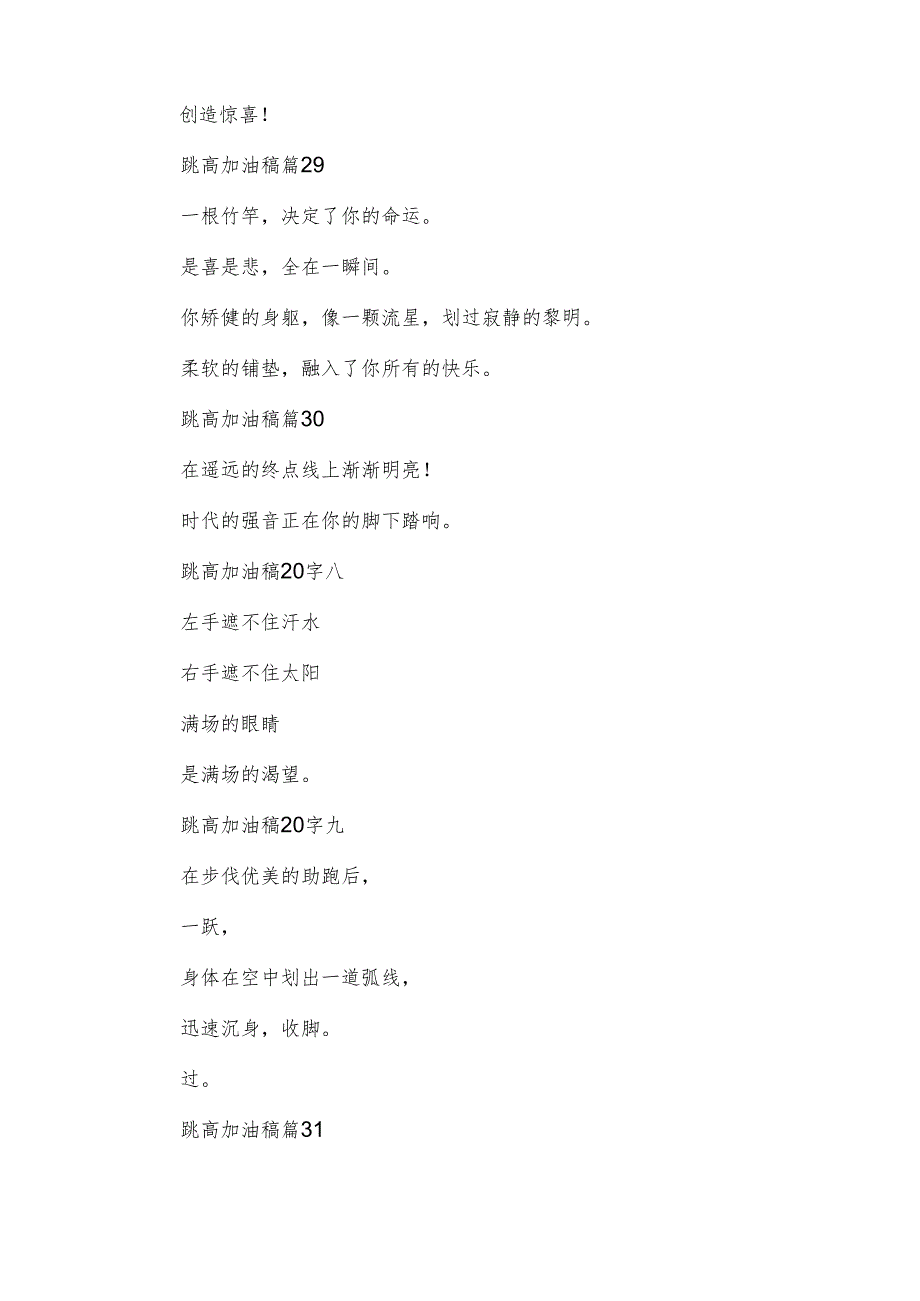 创造惊喜！

跳高加油稿篇29

一根竹竿，决定了你的命运。

是喜是悲，全在一瞬间。

你矫健的身躯，像一颗流星，划过寂静的黎明。

柔软的铺垫，融入了你所有的快乐。

跳高加油稿篇30

在遥远的终点线上渐渐明亮！

时代的强音正在你的脚下踏响。

跳高加油稿20字八

左手遮不住汗水

右手遮不住太阳

满场的眼睛

是满场的渴望。

跳高加油稿20字九

在步伐优美的助跑后，

一跃，

身体在空中划出一道弧线，

迅速沉身，收脚。

过。

跳高加油稿篇31